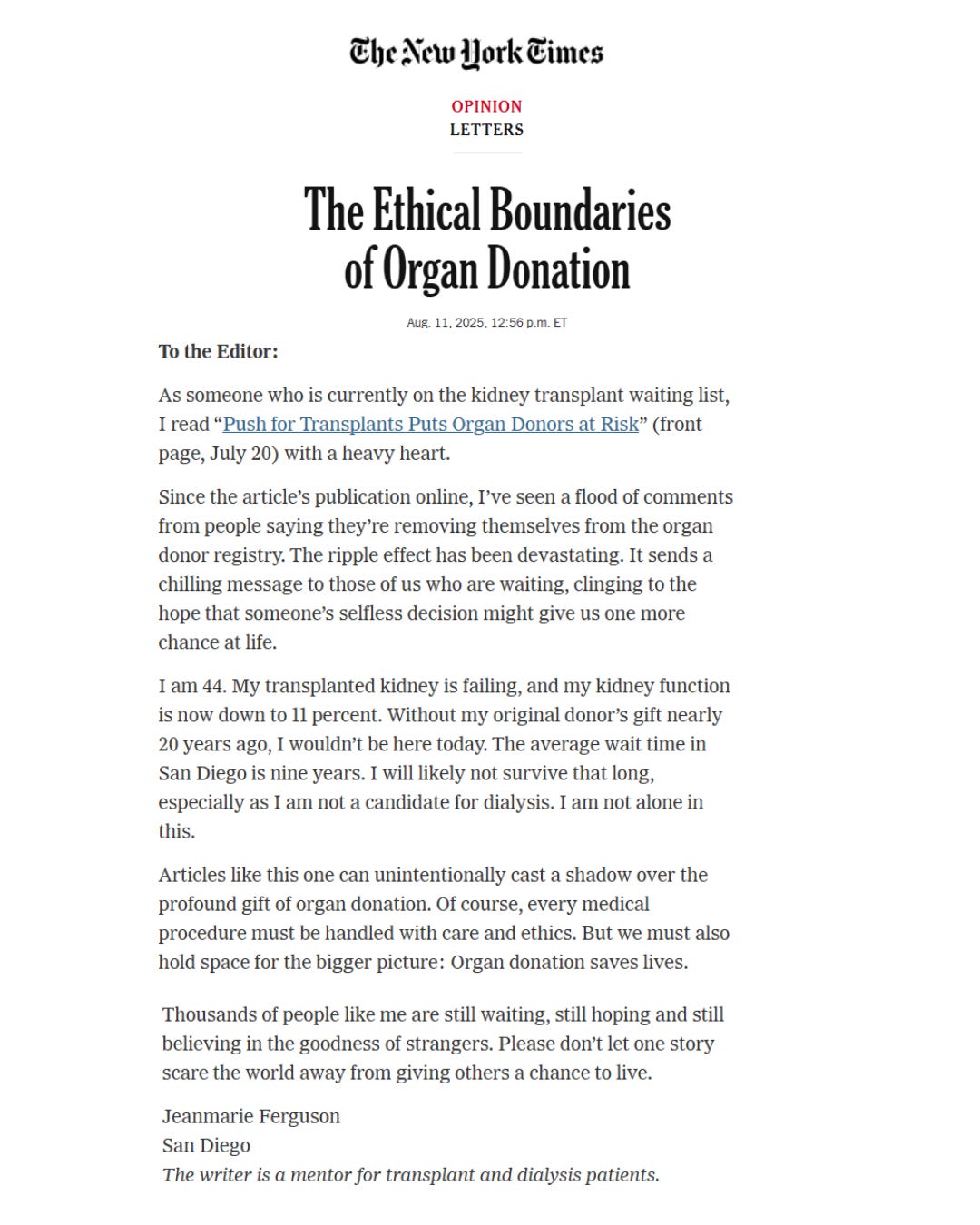 The New York Times

OPINION
LETTERS

The Ethical Boundaries of Organ Donation

Aug. 11, 2025, 12:56 p.m. ET

To the Editor:

As someone who is currently on the kidney transplant waiting list, I read “Push for Transplants Puts Organ Donors at Risk” (front page, July 20) with a heavy heart.

Since the article’s publication online, I’ve seen a flood of comments from people saying they’re removing themselves from the organ donor registry. The ripple effect has been devastating. It sends a chilling message to those of us who are waiting, clinging to the hope that someone’s selfless decision might give us one more chance at life.

I am 44. My transplanted kidney is failing, and my kidney function is now down to 11 percent. Without my original donor’s gift nearly 20 years ago, I wouldn’t be here today. The average wait time in San Diego is nine years. I will likely not survive that long, especially as I am not a candidate for dialysis. I am not alone in this.

Articles like this one can unintentionally cast a shadow over the profound gift of organ donation. Of course, every medical procedure must be handled with care and ethics. But we must also hold space for the bigger picture: Organ donation saves lives.

Thousands of people like me are still waiting, still hoping and still believing in the goodness of strangers. Please don’t let one story scare the world away from giving others a chance to live.

Jeanmarie Ferguson
San Diego
The writer is a mentor for transplant and dialysis patients.